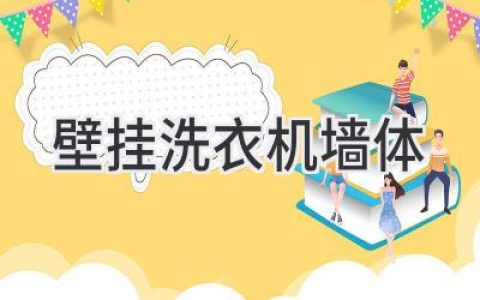 壁挂洗衣机墙体